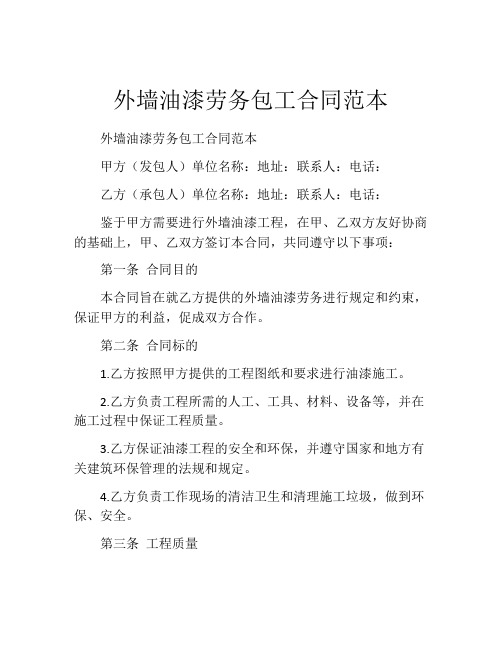 外墙油漆劳务包工合同范本

外墙油漆劳务包工合同范本

甲方（发包人）单位名称：地址：联系人：电话：

乙方（承包人）单位名称：地址：联系人：电话：

鉴于甲方需要进行外墙油漆工程，在甲、乙双方友好协商的基础上，甲、乙双方签订本合同，共同遵守以下事项：

第一条 合同目的

本合同旨在就乙方提供的外墙油漆劳务进行规定和约束，保证甲方的利益，促成双方合作。

第二条 合同标的

1.乙方按照甲方提供的工程图纸和要求进行油漆施工。

2.乙方负责工程所需的人工、工具、材料、设备等，并在施工过程中保证工程质量。

3.乙方保证油漆工程的安全和环保，并遵守国家和地方有关建筑环保管理的法规和规定。

4.乙方负责工作现场的清洁卫生和清理施工垃圾，做到环保、安全。

第三条 工程质量